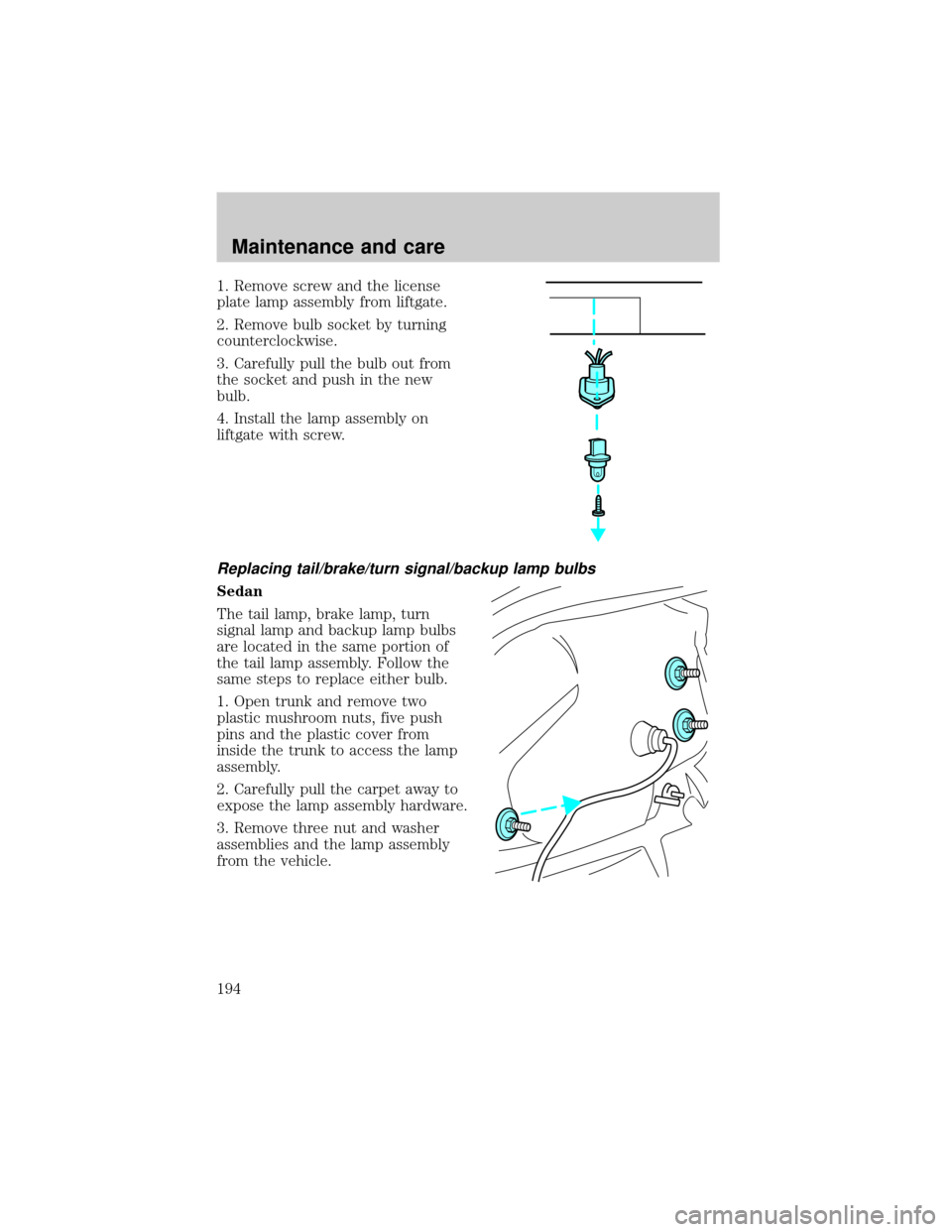 Maintenance and care

1. Remove screw and the license plate lamp assembly from liftgate.

2. Remove bulb socket by turning counterclockwise.

3. Carefully pull the bulb out from the socket and push in the new bulb.

4. Install the lamp assembly on liftgate with screw.

Replacing tail/brake/turn signal/backup lamp bulbs

Sedan

The tail lamp, brake lamp, turn signal lamp and backup lamp bulbs are located in the same portion of the tail lamp assembly. Follow the same steps to replace either bulb.

1. Open trunk and remove two plastic mushroom nuts, five push pins and the plastic cover from inside the trunk to access the lamp assembly.

2. Carefully pull the carpet away to expose the lamp assembly hardware.

3. Remove three nut and washer assemblies and the lamp assembly from the vehicle.

194

carmanualsonline.info